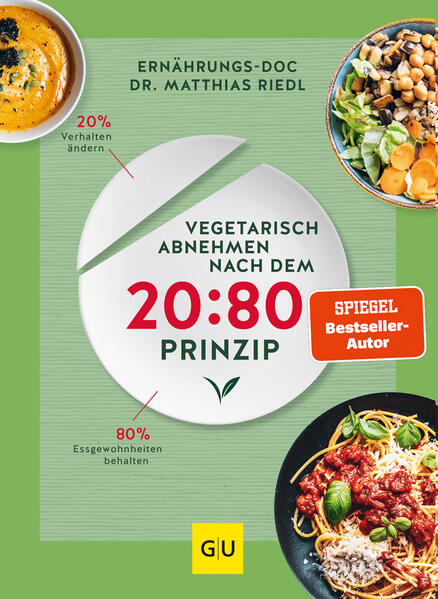 ERNÄHRUNGS-DOC
DR. MATTHIAS RIEDL

20%
Verhalten ändern

VEGETARISCH ABNEHMEN NACH DEM
20:80
PRINZIP

SPIEGEL
Bestseller-Autor

80%
Essgewohnheiten behalten

GU